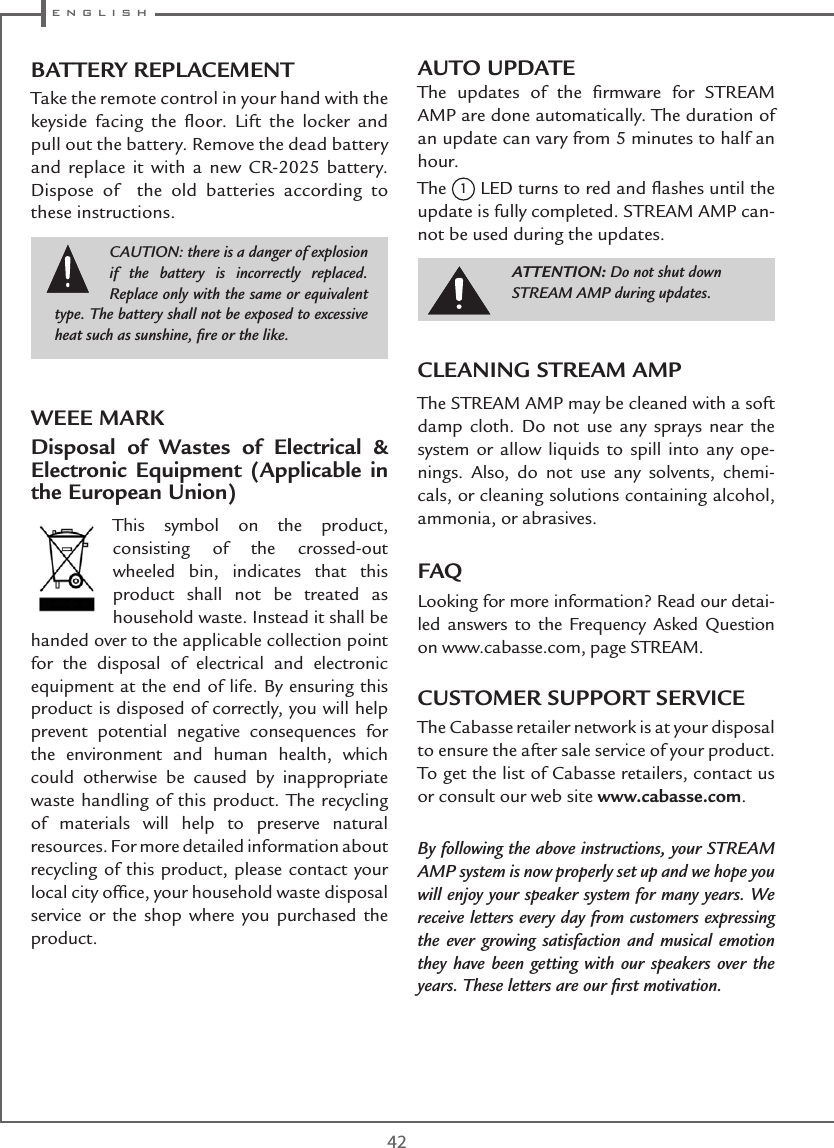 ENGLISH

BATTERY REPLACEMENT

Take the remote control in your hand with the keyside facing the floor. Lift the locker and pull out the battery. Remove the dead battery and replace it with a new CR-2025 battery. Dispose of the old batteries according to these instructions.

CAUTION: there is a danger of explosion if the battery is incorrectly replaced. Replace only with the same or equivalent type. The battery shall not be exposed to excessive heat such as sunshine, fire or the like.

WEEE MARK

Disposal of Wastes of Electrical & Electronic Equipment (Applicable in the European Union)

This symbol on the product, consisting of the crossed-out wheeled bin, indicates that this product shall not be treated as household waste. Instead it shall be handed over to the applicable collection point for the disposal of electrical and electronic equipment at the end of life. By ensuring this product is disposed of correctly, you will help prevent potential negative consequences for the environment and human health, which could otherwise be caused by inappropriate waste handling of this product. The recycling of materials will help to preserve natural resources. For more detailed information about recycling of this product, please contact your local city office, your household waste disposal service or the shop where you purchased the product.

AUTO UPDATE

The updates of the firmware for STREAM AMP are done automatically. The duration of an update can vary from 5 minutes to half an hour.

The 1 LED turns to red and flashes until the update is fully completed. STREAM AMP cannot be used during the updates.

ATTENTION: Do not shut down STREAM AMP during updates.

CLEANING STREAM AMP

The STREAM AMP may be cleaned with a soft damp cloth. Do not use any sprays near the system or allow liquids to spill into any openings. Also, do not use any solvents, chemicals, or cleaning solutions containing alcohol, ammonia, or abrasives.

FAQ

Looking for more information? Read our detailed answers to the Frequency Asked Question on www.cabasse.com, page STREAM.

CUSTOMER SUPPORT SERVICE

The Cabasse retailer network is at your disposal to ensure the after sale service of your product. To get the list of Cabasse retailers, contact us or consult our web site www.cabasse.com.

By following the above instructions, your STREAM AMP system is now properly set up and we hope you will enjoy your speaker system for many years. We receive letters every day from customers expressing the ever growing satisfaction and musical emotion they have been getting with our speakers over the years. These letters are our first motivation.

42